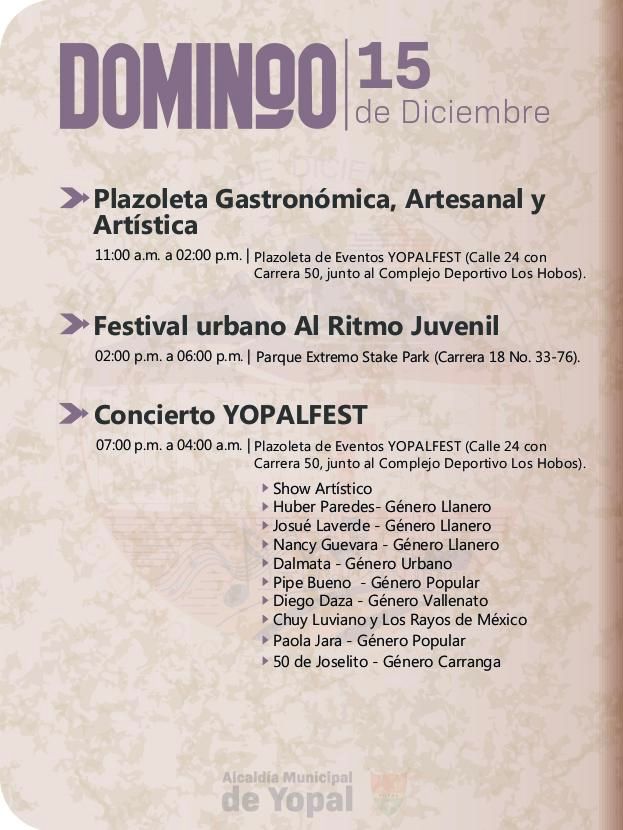 DOMINGO | 15 de Diciembre

Plazoleta Gastronómica, Artesanal y Artística

11:00 a.m. a 02:00 p.m. | Plazoleta de Eventos YOPALFEST (Calle 24 con Carrera 50, junto al Complejo Deportivo Los Hobos).

Festival urbano Al Ritmo Juvenil

02:00 p.m. a 06:00 p.m. | Parque Extremo Stake Park (Carrera 18 No. 33-76).

Concierto YOPALFEST

07:00 p.m. a 04:00 a.m. | Plazoleta de Eventos YOPALFEST (Calle 24 con Carrera 50, junto al Complejo Deportivo Los Hobos).

Show Artístico
Huber Paredes- Género Llanero
Josué Laverde - Género Llanero
Nancy Guevara - Género Llanero
Dalmata - Género Urbano
Pipe Bueno - Género Popular
Diego Daza - Género Vallenato
Chuy Luviano y Los Rayos de México
Paola Jara - Género Popular
50 de Joselito - Género Carranga

Alcaldía Municipal de Yopal